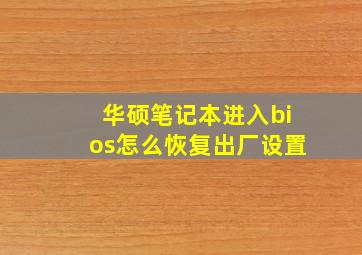 华硕笔记本进入bios怎么恢复出厂设置